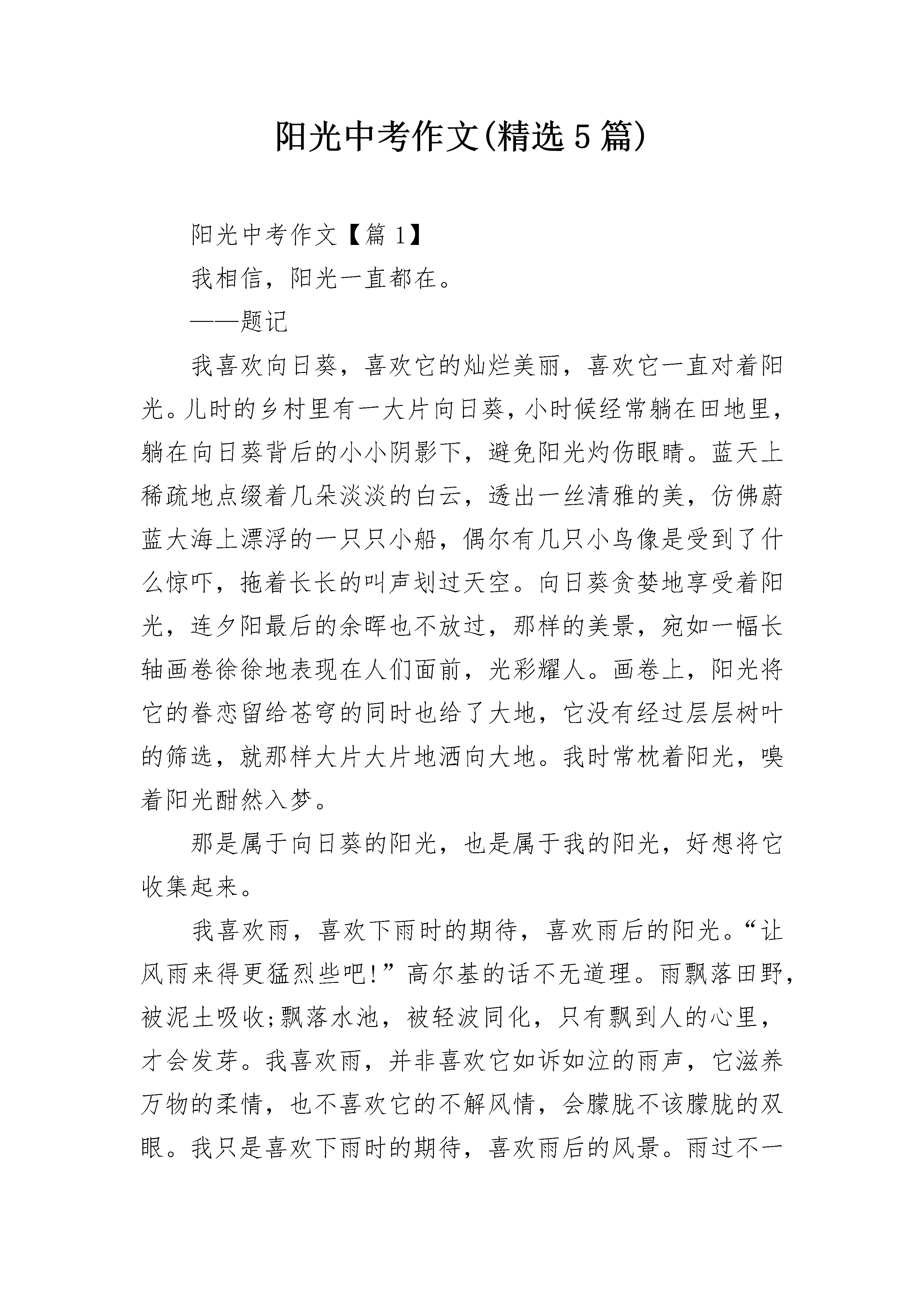 阳光中考作文(精选5篇)

阳光中考作文【篇1】

我相信，阳光一直都在。

——题记

我喜欢向日葵，喜欢它的灿烂美丽，喜欢它一直对着阳光。儿时的乡村里有一大片向日葵，小时候经常躺在田地里，躺在向日葵背后的小小阴影下，避免阳光灼伤眼睛。蓝天上稀疏地点缀着几朵淡淡的白云，透出一丝清雅的美，仿佛蔚蓝大海上漂浮的一只只小船，偶尔有几只小鸟像是受到了什么惊吓，拖着长长的叫声划过天空。向日葵贪婪地享受着阳光，连夕阳最后的余晖也不放过，那样的美景，宛如一幅长轴画卷徐徐地表现在人们面前，光彩耀人。画卷上，阳光将它的眷恋留给苍穹的同时也给了大地，它没有经过层层树叶的筛选，就那样大片大片地洒向大地。我时常枕着阳光，嗅着阳光酣然入梦。

那是属于向日葵的阳光，也是属于我的阳光，好想将它收集起来。

我喜欢雨，喜欢下雨时的期待，喜欢雨后的阳光。“让风雨来得更猛烈些吧!”高尔基的话不无道理。雨飘落田野，被泥土吸收;飘落水池，被轻波同化，只有飘到人的心里，才会发芽。我喜欢雨，并非喜欢它如诉如泣的雨声，它滋养万物的柔情，也不喜欢它的不解风情，会朦胧不该朦胧的双眼。我只是喜欢下雨时的期待，喜欢雨后的风景。雨过不一